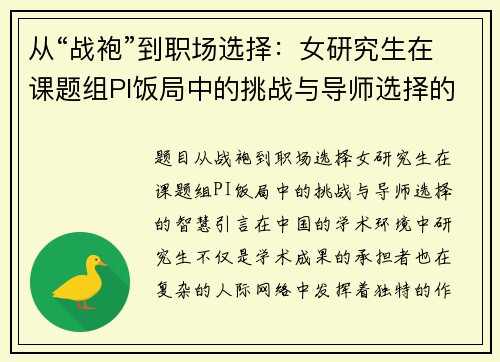 从“战袍”到职场选择：女研究生在课题组PI饭局中的挑战与导师选择的

题目从战袍到职场选择女研究生在课题组PI饭局中的挑战与导师选择的智慧引言在中国的学术环境中研究生不仅是学术成果的承担者也在复杂的人际网络中发挥着独特的作